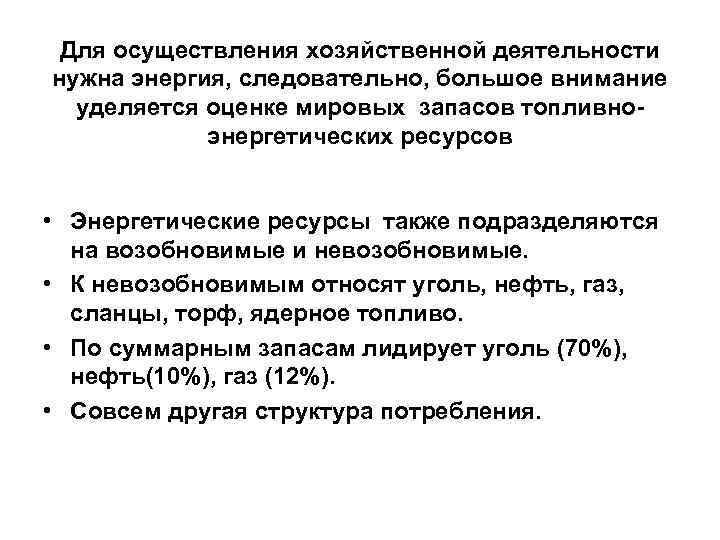 Для осуществления хозяйственной деятельности нужна энергия, следовательно, большое внимание уделяется оценке мировых запасов топливно-энергетических ресурсов

• Энергетические ресурсы также подразделяются на возобновимые и невозобновимые.
• К невозобновимым относят уголь, нефть, газ, сланцы, торф, ядерное топливо.
• По суммарным запасам лидирует уголь (70%), нефть(10%), газ (12%).
• Совсем другая структура потребления.